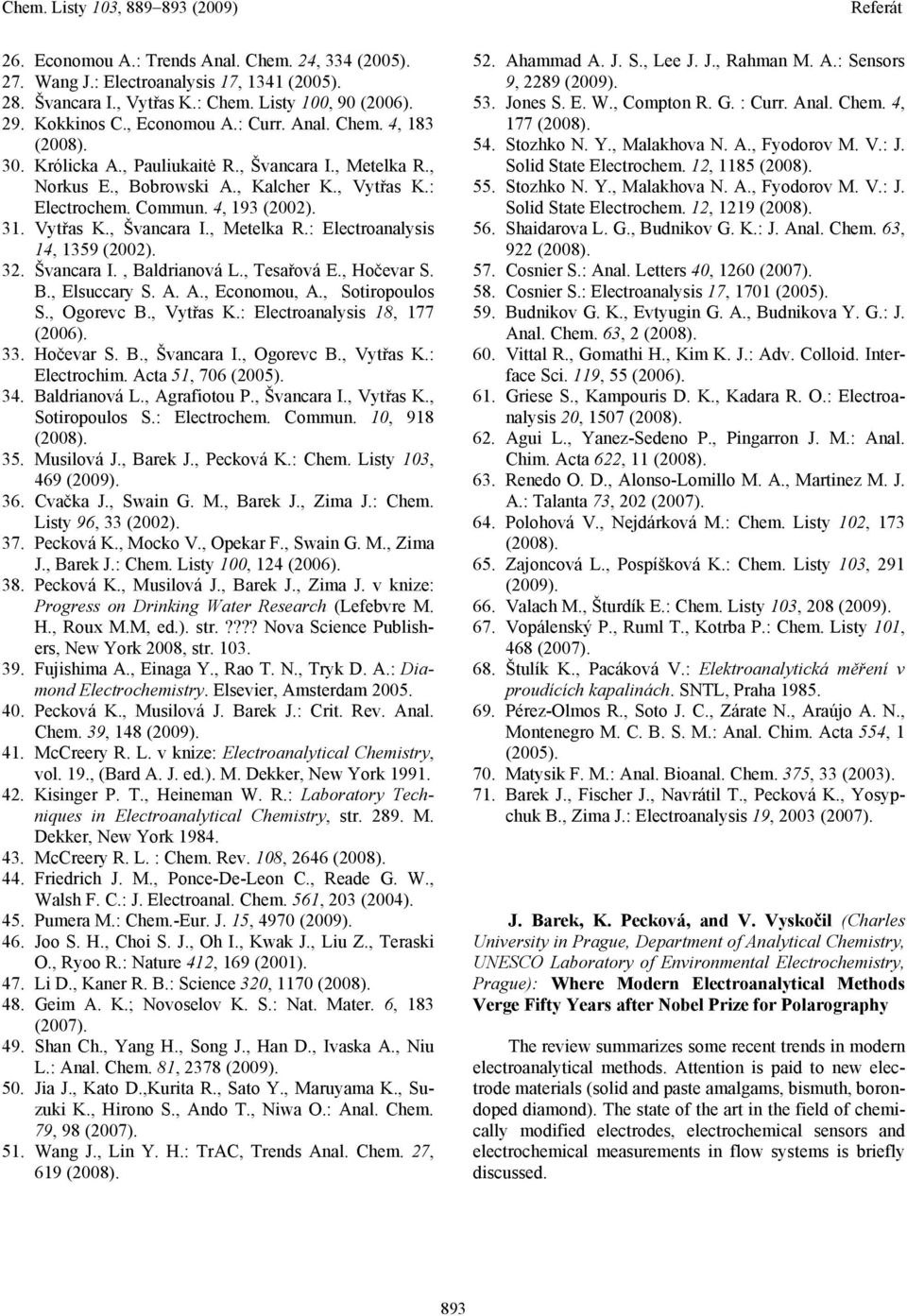 Chem. Listy 103, 889–893 (2009) Referát

26. Economou A.: Trends Anal. Chem. 24, 334 (2005).
27. Wang J.: Electroanalysis 17, 1341 (2005).
28. Švancara I., Vytřas K.: Chem. Listy 100, 90 (2006).
29. Kokkinos C., Economou A.: Curr. Anal. Chem. 4, 183 (2008).
30. Królicka A., Pauliukaitė R., Švancara I., Metelka R., Norkus E., Bobrowski A., Kalcher K., Vytřas K.: Electrochem. Commun. 4, 193 (2002).
31. Vytřas K., Švancara I., Metelka R.: Electroanalysis 14, 1359 (2002).
32. Švancara I. , Baldrianová L., Tesařová E., Hočevar S. B., Elsuccary S. A. A., Economou, A., Sotiropoulos S., Ogorevc B., Vytřas K.: Electroanalysis 18, 177 (2006).
33. Hočevar S. B., Švancara I., Ogorevc B., Vytřas K.: Electrochim. Acta 51, 706 (2005).
34. Baldrianová L., Agrafiotou P., Švancara I., Vytřas K., Sotiropoulos S.: Electrochem. Commun. 10, 918 (2008).
35. Musilová J., Barek J., Pecková K.: Chem. Listy 103, 469 (2009).
36. Cvačka J., Swain G. M., Barek J., Zima J.: Chem. Listy 96, 33 (2002).
37. Pecková K., Mocko V., Opekar F., Swain G. M., Zima J., Barek J.: Chem. Listy 100, 124 (2006).
38. Pecková K., Musilová J., Barek J., Zima J. v knize: Progress on Drinking Water Research (Lefebvre M. H., Roux M.M, ed.). str.???? Nova Science Publishers, New York 2008, str. 103.
39. Fujishima A., Einaga Y., Rao T. N., Tryk D. A.: Diamond Electrochemistry. Elsevier, Amsterdam 2005.
40. Pecková K., Musilová J. Barek J.: Crit. Rev. Anal. Chem. 39, 148 (2009).
41. McCreery R. L. v knize: Electroanalytical Chemistry, vol. 19., (Bard A. J. ed.). M. Dekker, New York 1991.
42. Kisinger P. T., Heineman W. R.: Laboratory Techniques in Electroanalytical Chemistry, str. 289. M. Dekker, New York 1984.
43. McCreery R. L. : Chem. Rev. 108, 2646 (2008).
44. Friedrich J. M., Ponce-De-Leon C., Reade G. W., Walsh F. C.: J. Electroanal. Chem. 561, 203 (2004).
45. Pumera M.: Chem.-Eur. J. 15, 4970 (2009).
46. Joo S. H., Choi S. J., Oh I., Kwak J., Liu Z., Teraski O., Ryoo R.: Nature 412, 169 (2001).
47. Li D., Kaner R. B.: Science 320, 1170 (2008).
48. Geim A. K.; Novoselov K. S.: Nat. Mater. 6, 183 (2007).
49. Shan Ch., Yang H., Song J., Han D., Ivaska A., Niu L.: Anal. Chem. 81, 2378 (2009).
50. Jia J., Kato D.,Kurita R., Sato Y., Maruyama K., Suzuki K., Hirono S., Ando T., Niwa O.: Anal. Chem. 79, 98 (2007).
51. Wang J., Lin Y. H.: TrAC, Trends Anal. Chem. 27, 619 (2008).
52. Ahammad A. J. S., Lee J. J., Rahman M. A.: Sensors 9, 2289 (2009).
53. Jones S. E. W., Compton R. G. : Curr. Anal. Chem. 4, 177 (2008).
54. Stozhko N. Y., Malakhova N. A., Fyodorov M. V.: J. Solid State Electrochem. 12, 1185 (2008).
55. Stozhko N. Y., Malakhova N. A., Fyodorov M. V.: J. Solid State Electrochem. 12, 1219 (2008).
56. Shaidarova L. G., Budnikov G. K.: J. Anal. Chem. 63, 922 (2008).
57. Cosnier S.: Anal. Letters 40, 1260 (2007).
58. Cosnier S.: Electroanalysis 17, 1701 (2005).
59. Budnikov G. K., Evtyugin G. A., Budnikova Y. G.: J. Anal. Chem. 63, 2 (2008).
60. Vittal R., Gomathi H., Kim K. J.: Adv. Colloid. Interface Sci. 119, 55 (2006).
61. Griese S., Kampouris D. K., Kadara R. O.: Electroanalysis 20, 1507 (2008).
62. Agui L., Yanez-Sedeno P., Pingarron J. M.: Anal. Chim. Acta 622, 11 (2008).
63. Renedo O. D., Alonso-Lomillo M. A., Martinez M. J. A.: Talanta 73, 202 (2007).
64. Polohová V., Nejdárková M.: Chem. Listy 102, 173 (2008).
65. Zajoncová L., Pospíšková K.: Chem. Listy 103, 291 (2009).
66. Valach M., Šturdík E.: Chem. Listy 103, 208 (2009).
67. Vopálenský P., Ruml T., Kotrba P.: Chem. Listy 101, 468 (2007).
68. Štulík K., Pacáková V.: Elektroanalytická měření v proudících kapalinách. SNTL, Praha 1985.
69. Pérez-Olmos R., Soto J. C., Zárate N., Araújo A. N., Montenegro M. C. B. S. M.: Anal. Chim. Acta 554, 1 (2005).
70. Matysik F. M.: Anal. Bioanal. Chem. 375, 33 (2003).
71. Barek J., Fischer J., Navrátil T., Pecková K., Yosypchuk B., Zima J.: Electroanalysis 19, 2003 (2007).

J. Barek, K. Pecková, and V. Vyskočil (Charles University in Prague, Department of Analytical Chemistry, UNESCO Laboratory of Environmental Electrochemistry, Prague): Where Modern Electroanalytical Methods Verge Fifty Years after Nobel Prize for Polarography

The review summarizes some recent trends in modern electroanalytical methods. Attention is paid to new electrode materials (solid and paste amalgams, bismuth, boron-doped diamond). The state of the art in the field of chemically modified electrodes, electrochemical sensors and electrochemical measurements in flow systems is briefly discussed.

893